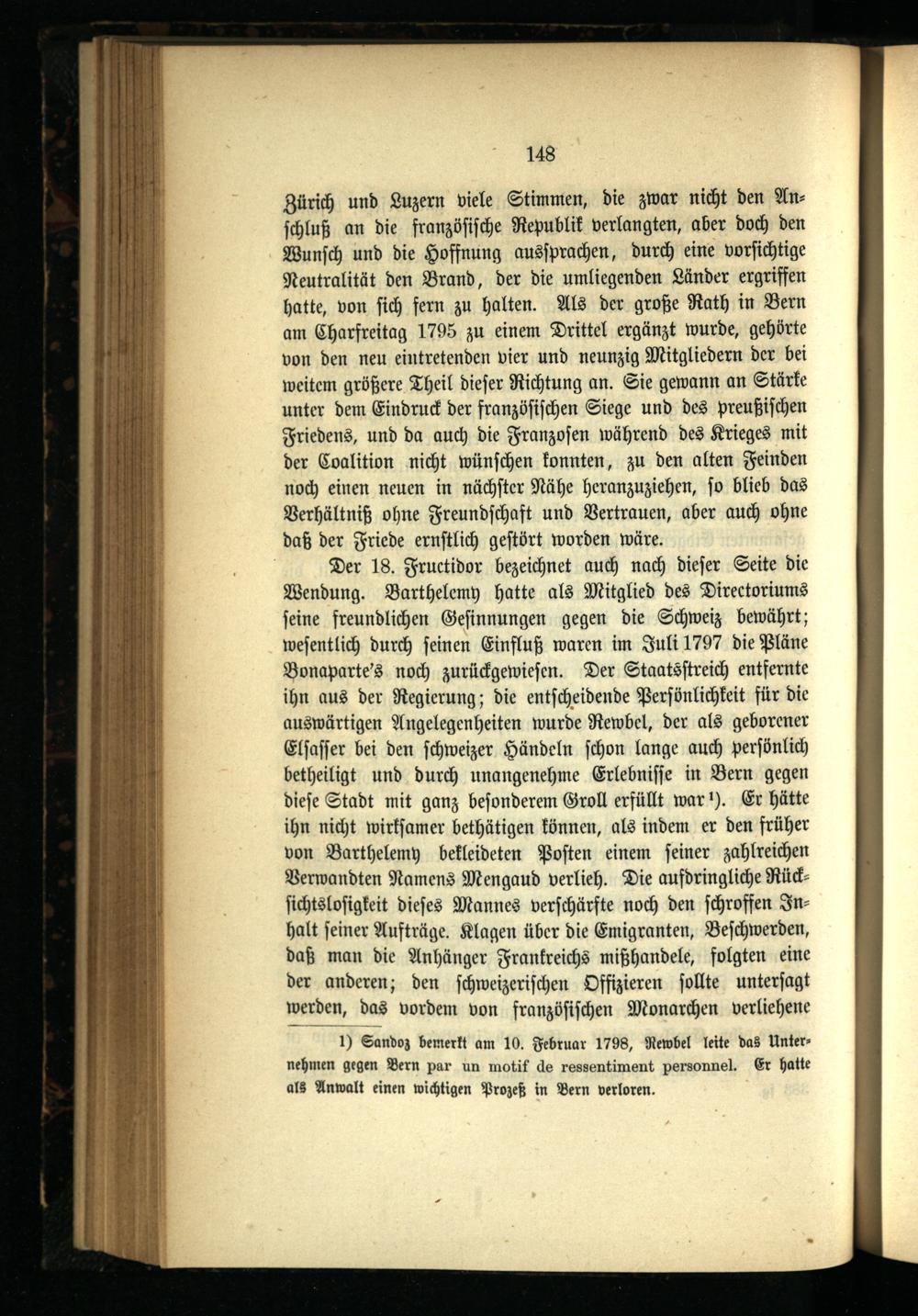 148

Zürich und Luzern viele Stimmen, die zwar nicht den Anschluß an die französische Republik verlangten, aber doch den Wunsch und die Hoffnung aussprachen, durch eine vorsichtige Neutralität den Brand, der die umliegenden Länder ergriffen hatte, von sich fern zu halten. Als der große Rath in Bern am Charfreitag 1795 zu einem Drittel ergänzt wurde, gehörte von den neu eintretenden vier und neunzig Mitgliedern der bei weitem größere Theil dieser Richtung an. Sie gewann an Stärke unter dem Eindruck der französischen Siege und des preußischen Friedens, und da auch die Franzosen während des Krieges mit der Coalition nicht wünschen konnten, zu den alten Feinden noch einen neuen in nächster Nähe heranzuziehen, so blieb das Verhältniß ohne Freundschaft und Vertrauen, aber auch ohne daß der Friede ernstlich gestört worden wäre.

Der 18. Fructidor bezeichnet auch nach dieser Seite die Wendung. Barthelemy hatte als Mitglied des Directoriums seine freundlichen Gesinnungen gegen die Schweiz bewährt; wesentlich durch seinen Einfluß waren im Juli 1797 die Pläne Bonaparte's noch zurückgewiesen. Der Staatsstreich entfernte ihn aus der Regierung; die entscheidende Persönlichkeit für die auswärtigen Angelegenheiten wurde Rewbel, der als geborener Elsasser bei den schweizer Händeln schon lange auch persönlich betheiligt und durch unangenehme Erlebnisse in Bern gegen diese Stadt mit ganz besonderem Groll erfüllt war$^{1}$). Er hätte ihn nicht wirksamer bethätigen können, als indem er den früher von Barthelemy bekleideten Posten einem seiner zahlreichen Verwandten Namens Mengaud verlieh. Die aufdringliche Rücksichtslosigkeit dieses Mannes verschärfte noch den schroffen Inhalt seiner Aufträge. Klagen über die Emigranten, Beschwerden, daß man die Anhänger Frankreichs mißhandele, folgten eine der anderen; den schweizerischen Offizieren sollte untersagt werden, das vordem von französischen Monarchen verliehene

1) Sandoz bemerkt am 10. Februar 1798, Rewbel leite das Unternehmen gegen Bern par un motif de ressentiment personnel. Er hatte als Anwalt einen wichtigen Prozeß in Bern verloren.